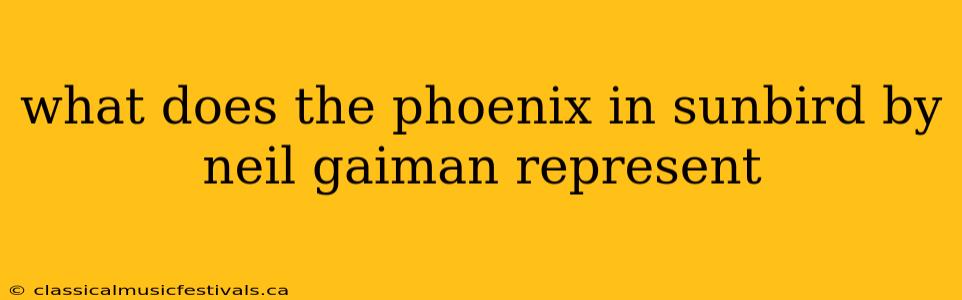 what does the phoenix in sunbird by neil gaiman represent

© classicalmusicfestivals.ca